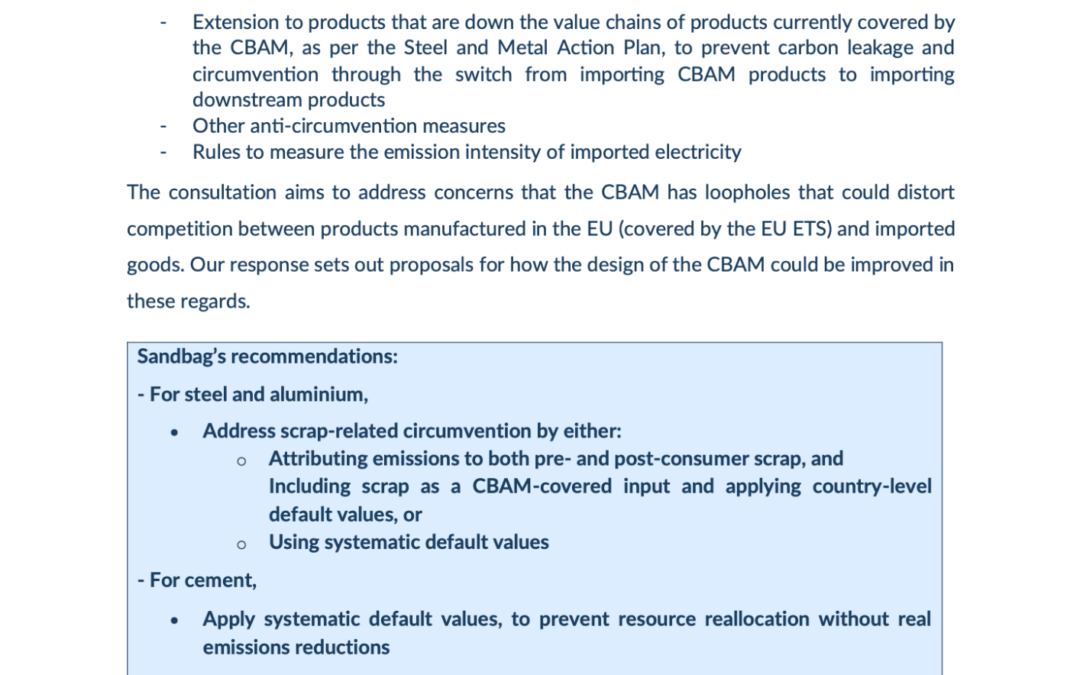 - Extension to products that are down the value chains of products currently covered by the CBAM, as per the Steel and Metal Action Plan, to prevent carbon leakage and circumvention through the switch from importing CBAM products to importing downstream products
- Other anti-circumvention measures
- Rules to measure the emission intensity of imported electricity

The consultation aims to address concerns that the CBAM has loopholes that could distort competition between products manufactured in the EU (covered by the EU ETS) and imported goods. Our response sets out proposals for how the design of the CBAM could be improved in these regards.

Sandbag's recommendations:

- For steel and aluminium,

• Address scrap-related circumvention by either:
 o Attributing emissions to both pre- and post-consumer scrap, and Including scrap as a CBAM-covered input and applying country-level default values, or
 o Using systematic default values

- For cement,

• Apply systematic default values, to prevent resource reallocation without real emissions reductions